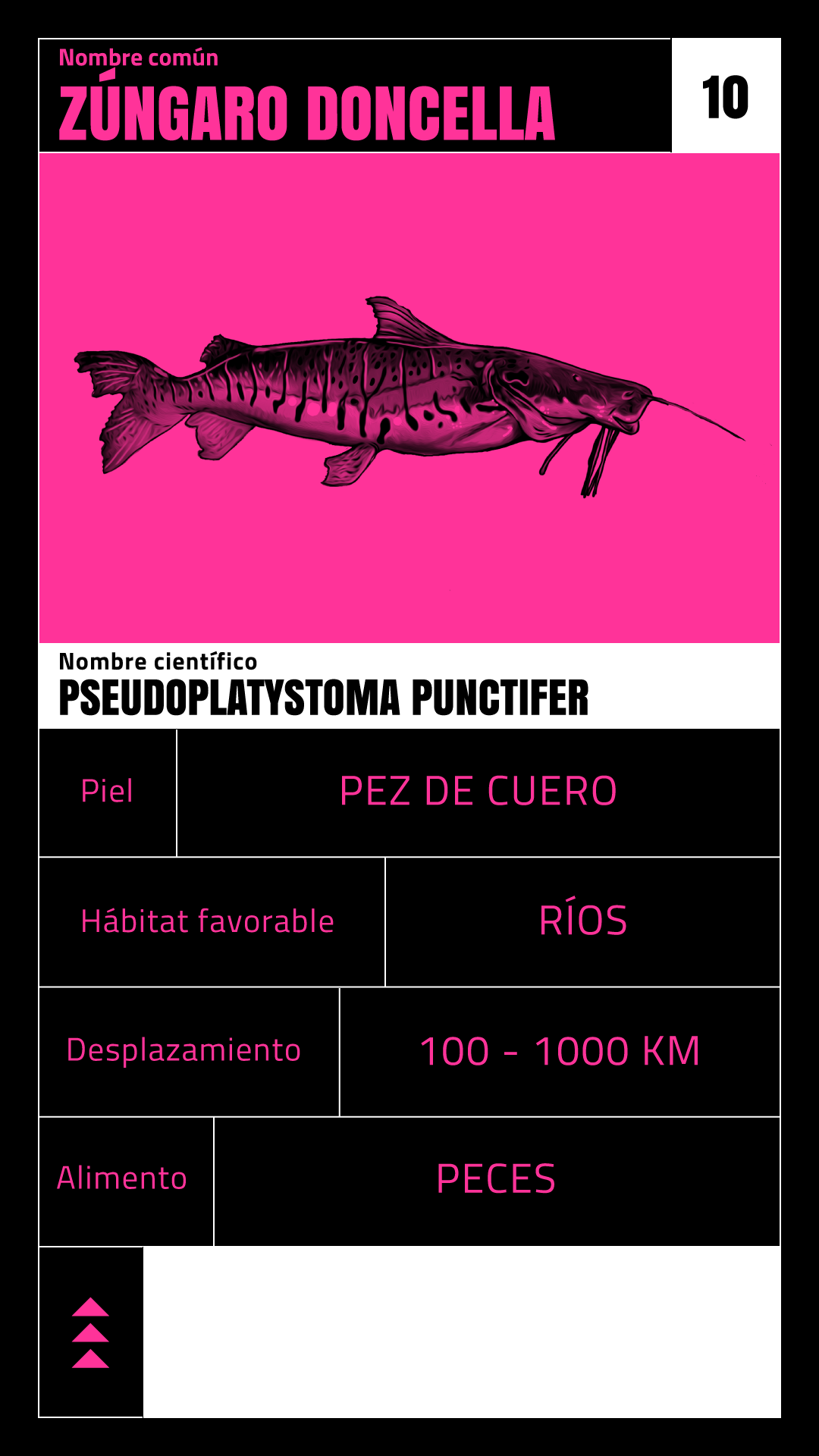 Nombre común
ZÚNGARO DONCELLA

10

Nombre científico
PSEUDOPLATYSTOMA PUNCTIFER

| Piel | PEZ DE CUERO |
|---|---|
| Hábitat favorable | RÍOS |
| Desplazamiento | 100 - 1000 KM |
| Alimento | PECES |